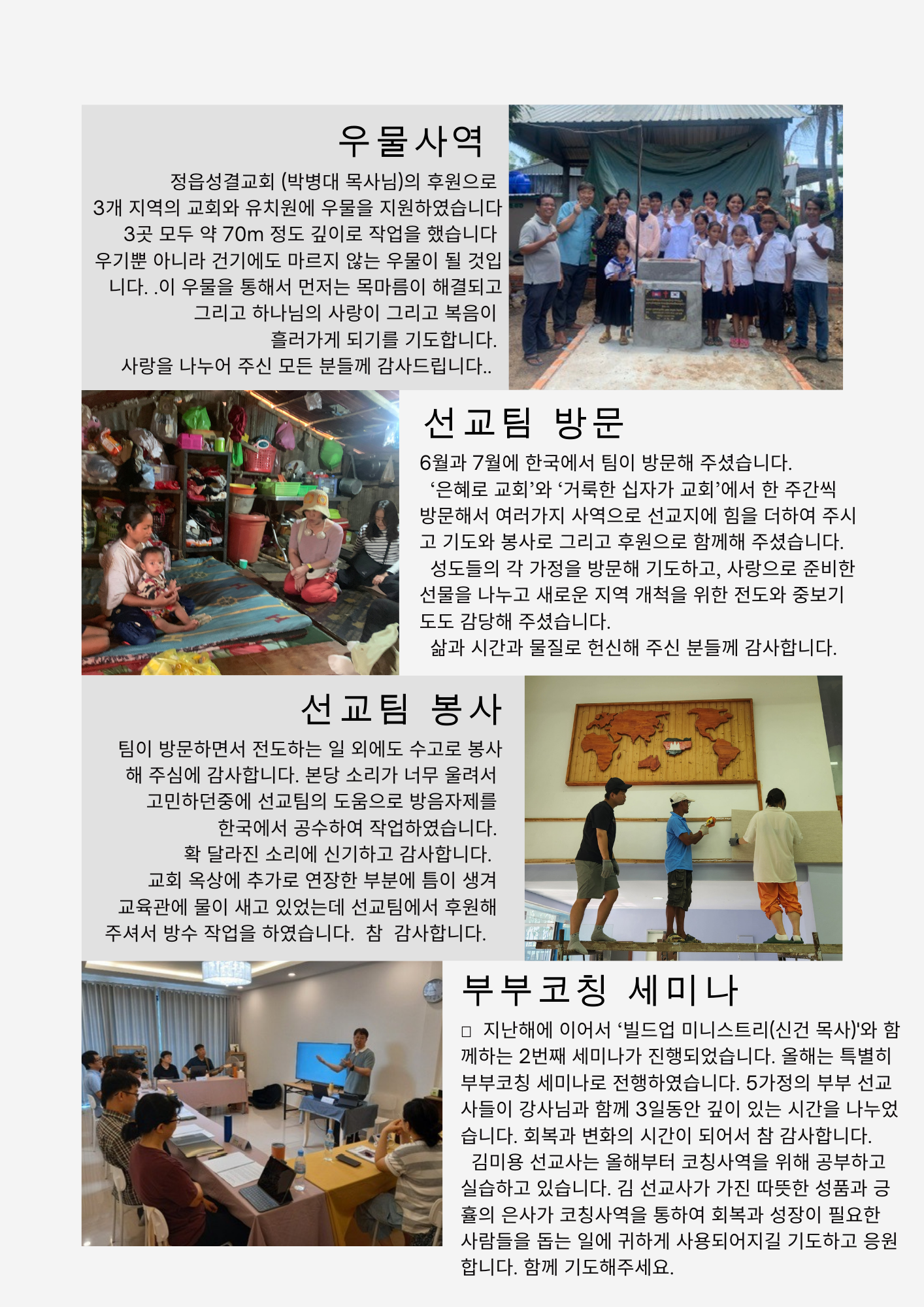 우물사역

정읍성결교회 (박병대 목사님)의 후원으로 3개 지역의 교회와 유치원에 우물을 지원하였습니다 3곳 모두 약 70m 정도 깊이로 작업을 했습니다 우기뿐 아니라 건기에도 마르지 않는 우물이 될 것입니다. .이 우물을 통해서 먼저는 목마름이 해결되고 그리고 하나님의 사랑이 그리고 복음이 흘러가게 되기를 기도합니다.
사랑을 나누어 주신 모든 분들께 감사드립니다..

선교팀 방문

6월과 7월에 한국에서 팀이 방문해 주셨습니다.
‘은혜로 교회’와 ‘거룩한 십자가 교회’에서 한 주간씩 방문해서 여러가지 사역으로 선교지에 힘을 더하여 주시고 기도와 봉사로 그리고 후원으로 함께해 주셨습니다.
성도들의 각 가정을 방문해 기도하고, 사랑으로 준비한 선물을 나누고 새로운 지역 개척을 위한 전도와 중보기도도 감당해 주셨습니다.
삶과 시간과 물질로 헌신해 주신 분들께 감사합니다.

선교팀 봉사

팀이 방문하면서 전도하는 일 외에도 수고로 봉사해 주심에 감사합니다. 본당 소리가 너무 울려서 고민하던중에 선교팀의 도움으로 방음자제를 한국에서 공수하여 작업하였습니다.
확 달라진 소리에 신기하고 감사합니다.
교회 옥상에 추가로 연장한 부분에 틈이 생겨 교육관에 물이 새고 있었는데 선교팀에서 후원해 주셔서 방수 작업을 하였습니다. 참 감사합니다.

부부코칭 세미나

□ 지난해에 이어서 ‘빌드업 미니스트리(신건 목사)'와 함께하는 2번째 세미나가 진행되었습니다. 올해는 특별히 부부코칭 세미나로 전행하였습니다. 5가정의 부부 선교사들이 강사님과 함께 3일동안 깊이 있는 시간을 나누었습니다. 회복과 변화의 시간이 되어서 참 감사합니다.
김미용 선교사는 올해부터 코칭사역을 위해 공부하고 실습하고 있습니다. 김 선교사가 가진 따뜻한 성품과 긍휼의 은사가 코칭사역을 통하여 회복과 성장이 필요한 사람들을 돕는 일에 귀하게 사용되어지길 기도하고 응원합니다. 함께 기도해주세요.